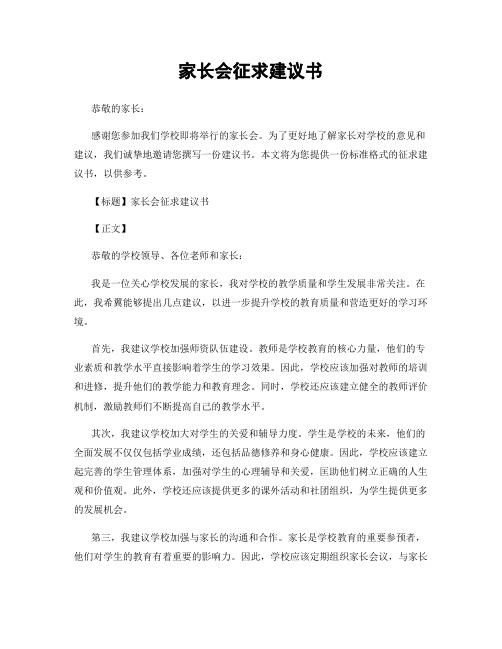 家长会征求建议书

恭敬的家长：

感谢您参加我们学校即将举行的家长会。为了更好地了解家长对学校的意见和建议，我们诚挚地邀请您撰写一份建议书。本文将为您提供一份标准格式的征求建议书，以供参考。

【标题】家长会征求建议书

【正文】

恭敬的学校领导、各位老师和家长：

我是一位关心学校发展的家长，我对学校的教学质量和学生发展非常关注。在此，我希冀能够提出几点建议，以进一步提升学校的教育质量和营造更好的学习环境。

首先，我建议学校加强师资队伍建设。教师是学校教育的核心力量，他们的专业素质和教学水平直接影响着学生的学习效果。因此，学校应该加强对教师的培训和进修，提升他们的教学能力和教育理念。同时，学校还应该建立健全的教师评价机制，激励教师们不断提高自己的教学水平。

其次，我建议学校加大对学生的关爱和辅导力度。学生是学校的未来，他们的全面发展不仅仅包括学业成绩，还包括品德修养和身心健康。因此，学校应该建立起完善的学生管理体系，加强对学生的心理辅导和关爱，匡助他们树立正确的人生观和价值观。此外，学校还应该提供更多的课外活动和社团组织，为学生提供更多的发展机会。

第三，我建议学校加强与家长的沟通和合作。家长是学校教育的重要参预者，他们对学生的教育有着重要的影响力。因此，学校应该定期组织家长会议，与家长